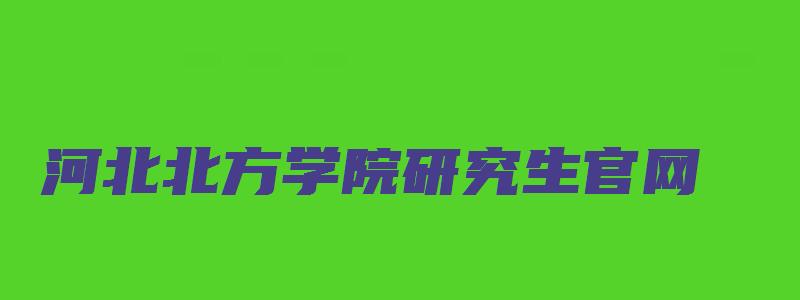 河北北方学院研究生官网